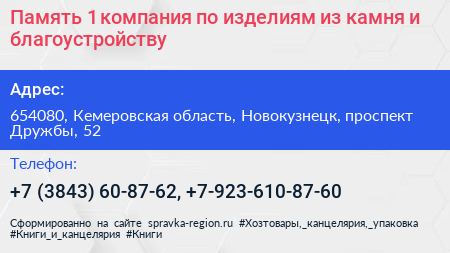 Память 1 компания по изделиям из камня и благоустройству

Адрес:

654080, Кемеровская область, Новокузнецк, проспект Дружбы, 52

Телефон:

+7 (3843) 60-87-62, +7-923-610-87-60

Сформированно на сайте spravka-region.ru #Хозтовары,_канцелярия,_упаковка #Книги_и_канцелярия #Книги